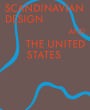 SCANDINAVIAN DESIGN

AND

THE UNITED STATES